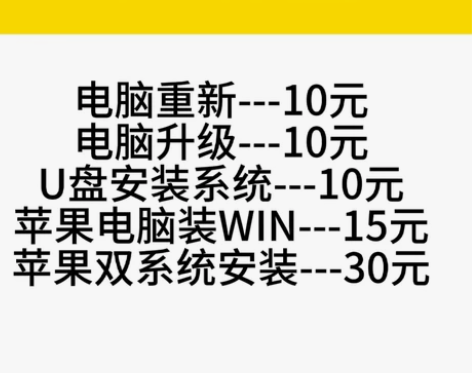 电脑重新---10元
电脑升级---10元
U盘安装系统---10元
苹果电脑装WIN---15元
苹果双系统安装---30元